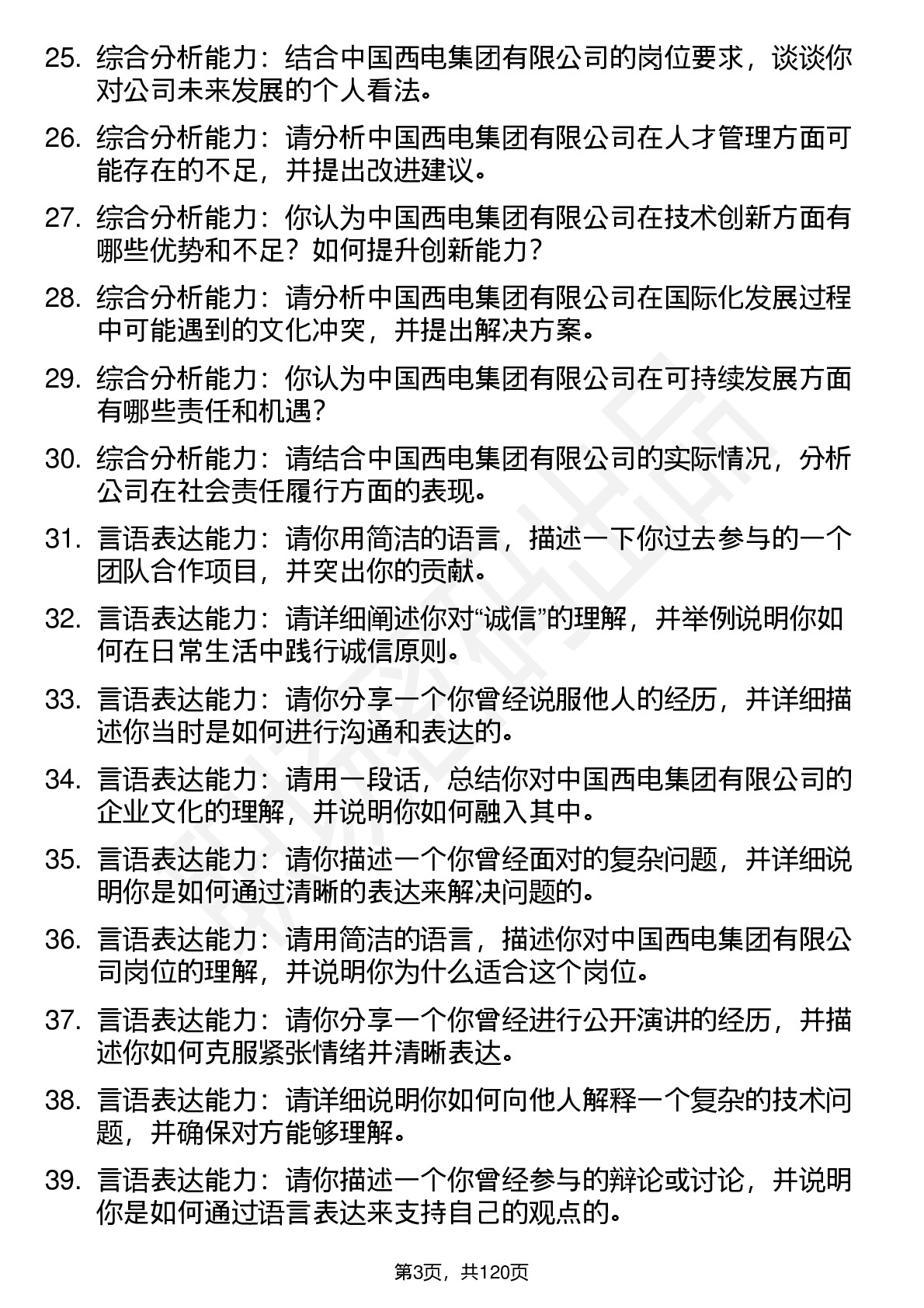 25. 综合分析能力：结合中国西电集团有限公司的岗位要求，谈谈你对公司未来发展的个人看法。

26. 综合分析能力：请分析中国西电集团有限公司在人才管理方面可能存在的不足，并提出改进建议。

27. 综合分析能力：你认为中国西电集团有限公司在技术创新方面有哪些优势和不足？如何提升创新能力？

28. 综合分析能力：请分析中国西电集团有限公司在国际化发展过程中可能遇到的文化冲突，并提出解决方案。

29. 综合分析能力：你认为中国西电集团有限公司在可持续发展方面有哪些责任和机遇？

30. 综合分析能力：请结合中国西电集团有限公司的实际情况，分析公司在社会责任履行方面的表现。

31. 言语表达能力：请你用简洁的语言，描述一下你过去参与的一个团队合作项目，并突出你的贡献。

32. 言语表达能力：请详细阐述你对“诚信”的理解，并举例说明你如何在日常生活中践行诚信原则。

33. 言语表达能力：请你分享一个你曾经说服他人的经历，并详细描述你当时是如何进行沟通和表达的。

34. 言语表达能力：请用一段话，总结你对中国西电集团有限公司的企业文化的理解，并说明你如何融入其中。

35. 言语表达能力：请你描述一个你曾经面对的复杂问题，并详细说明你是如何通过清晰的表达来解决问题的。

36. 言语表达能力：请用简洁的语言，描述你对中国西电集团有限公司岗位的理解，并说明你为什么适合这个岗位。

37. 言语表达能力：请你分享一个你曾经进行公开演讲的经历，并描述你如何克服紧张情绪并清晰表达。

38. 言语表达能力：请详细说明你如何向他人解释一个复杂的技术问题，并确保对方能够理解。

39. 言语表达能力：请你描述一个你曾经参与的辩论或讨论，并说明你是如何通过语言表达来支持自己的观点的。

第3页，共120页